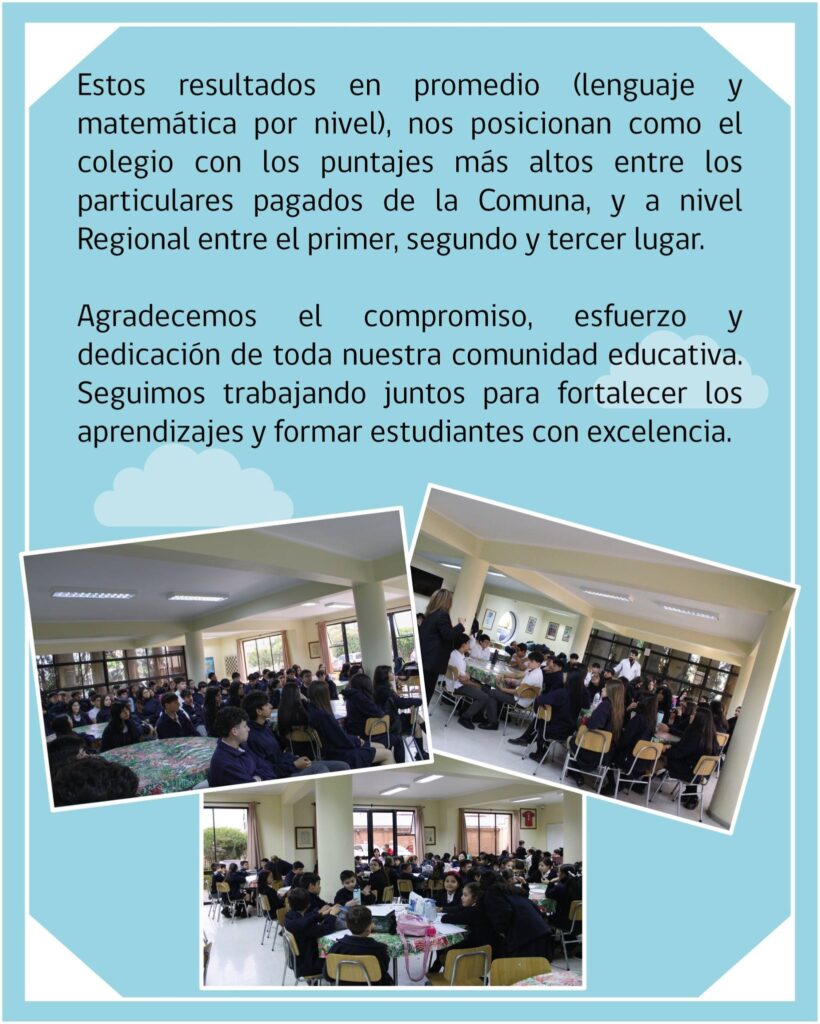 Estos resultados en promedio (lenguaje y matemática por nivel), nos posicionan como el colegio con los puntajes más altos entre los particulares pagados de la Comuna, y a nivel Regional entre el primer, segundo y tercer lugar.

Agradecemos el compromiso, esfuerzo y dedicación de toda nuestra comunidad educativa. Seguimos trabajando juntos para fortalecer los aprendizajes y formar estudiantes con excelencia.